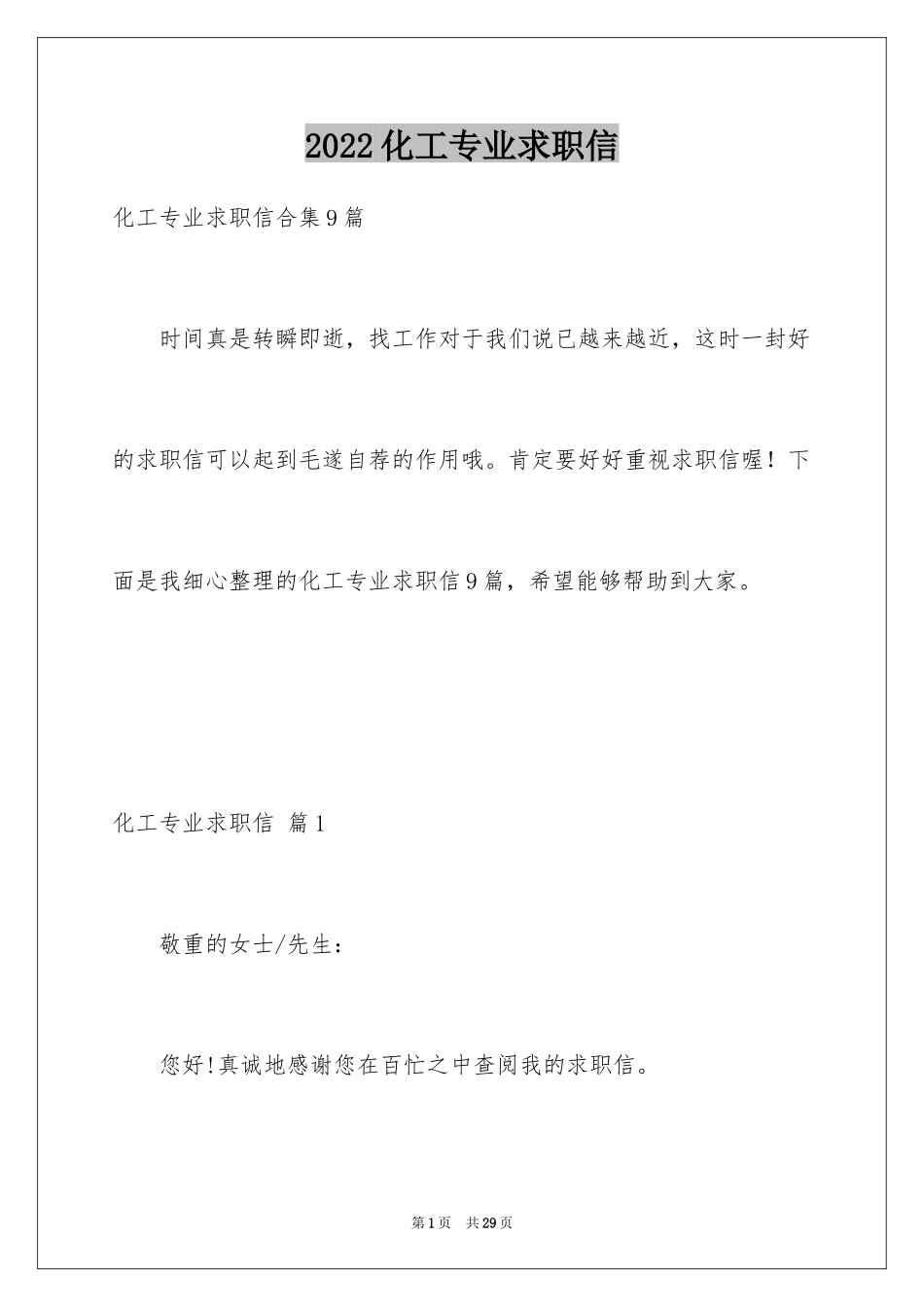 2022化工专业求职信

化工专业求职信合集9篇

时间真是转瞬即逝，找工作对于我们说已越来越近，这时一封好的求职信可以起到毛遂自荐的作用哦。肯定要好好重视求职信喔！下面是我细心整理的化工专业求职信9篇，希望能够帮助到大家。

化工专业求职信 篇1

敬重的女士/先生：

您好!真诚地感谢您在百忙之中查阅我的求职信。

第1页 共29页